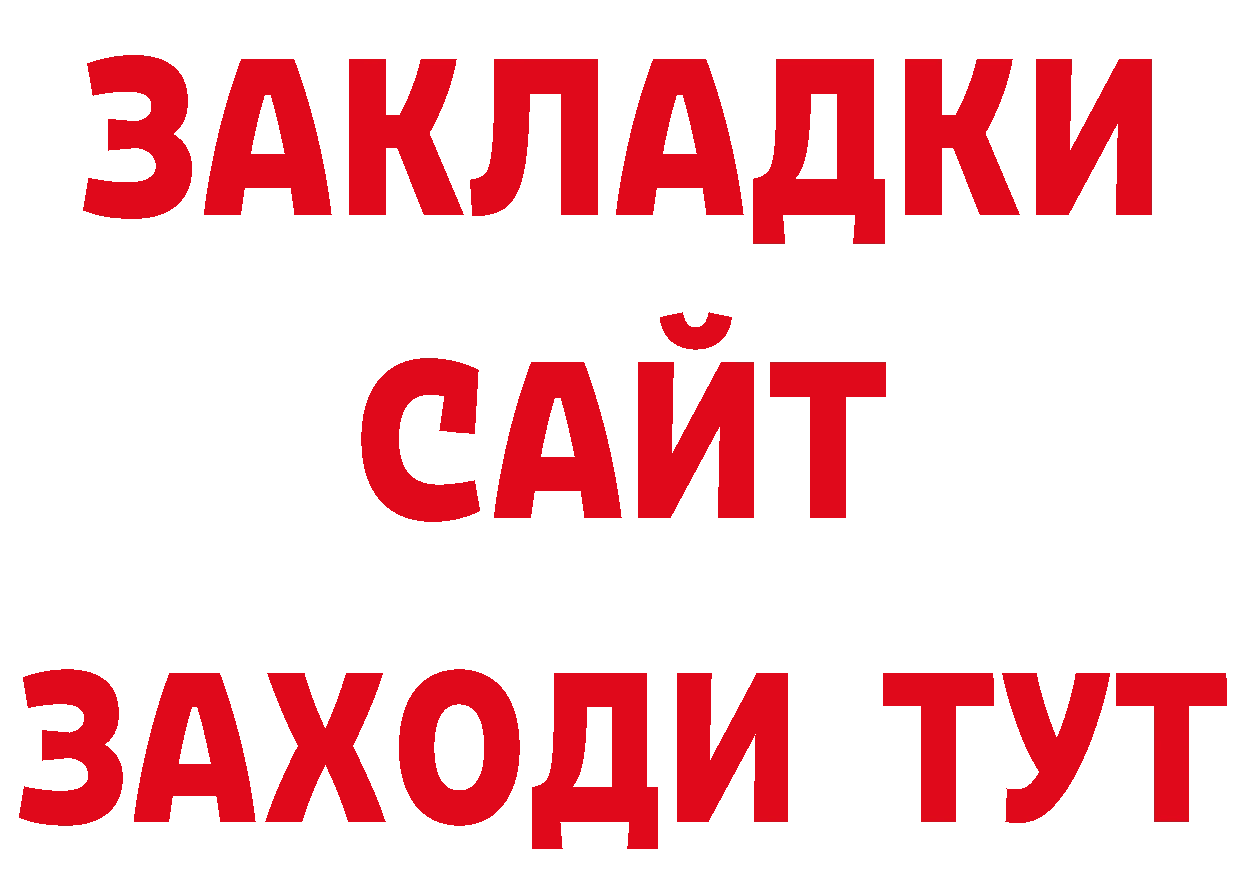 ЗАКЛАДКИ
САЙТ
ЗАХОДИ ТУТ